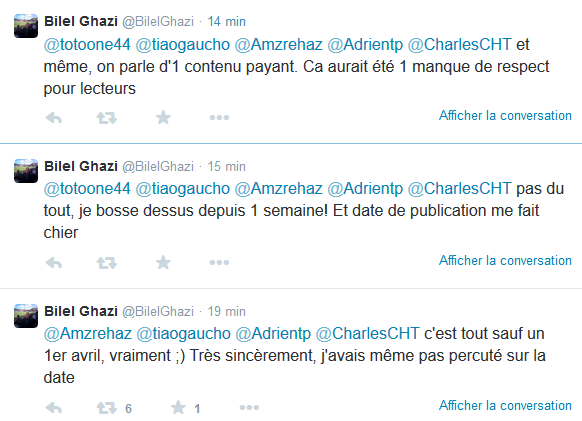 Bilel Ghazi @BilelGhazi · 14 min
@totoone44 @tiaogaucho @Amzrehaz @Adrientp @CharlesCHT et même, on parle d'1 contenu payant. Ca aurait été 1 manque de respect pour lecteurs

Afficher la conversation

Bilel Ghazi @BilelGhazi · 15 min
@totoone44 @tiaogaucho @Amzrehaz @Adrientp @CharlesCHT pas du tout, je bosse dessus depuis 1 semaine! Et date de publication me fait chier

Afficher la conversation

Bilel Ghazi @BilelGhazi · 19 min
@Amzrehaz @tiaogaucho @Adrientp @CharlesCHT c'est tout sauf un 1er avril, vraiment ;) Très sincèrement, j'avais même pas percuté sur la date

6 1

Afficher la conversation